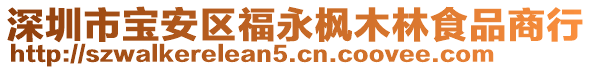 深圳市宝安区福永枫木林食品商行
http://szwalkerelean5.cn.coovee.com